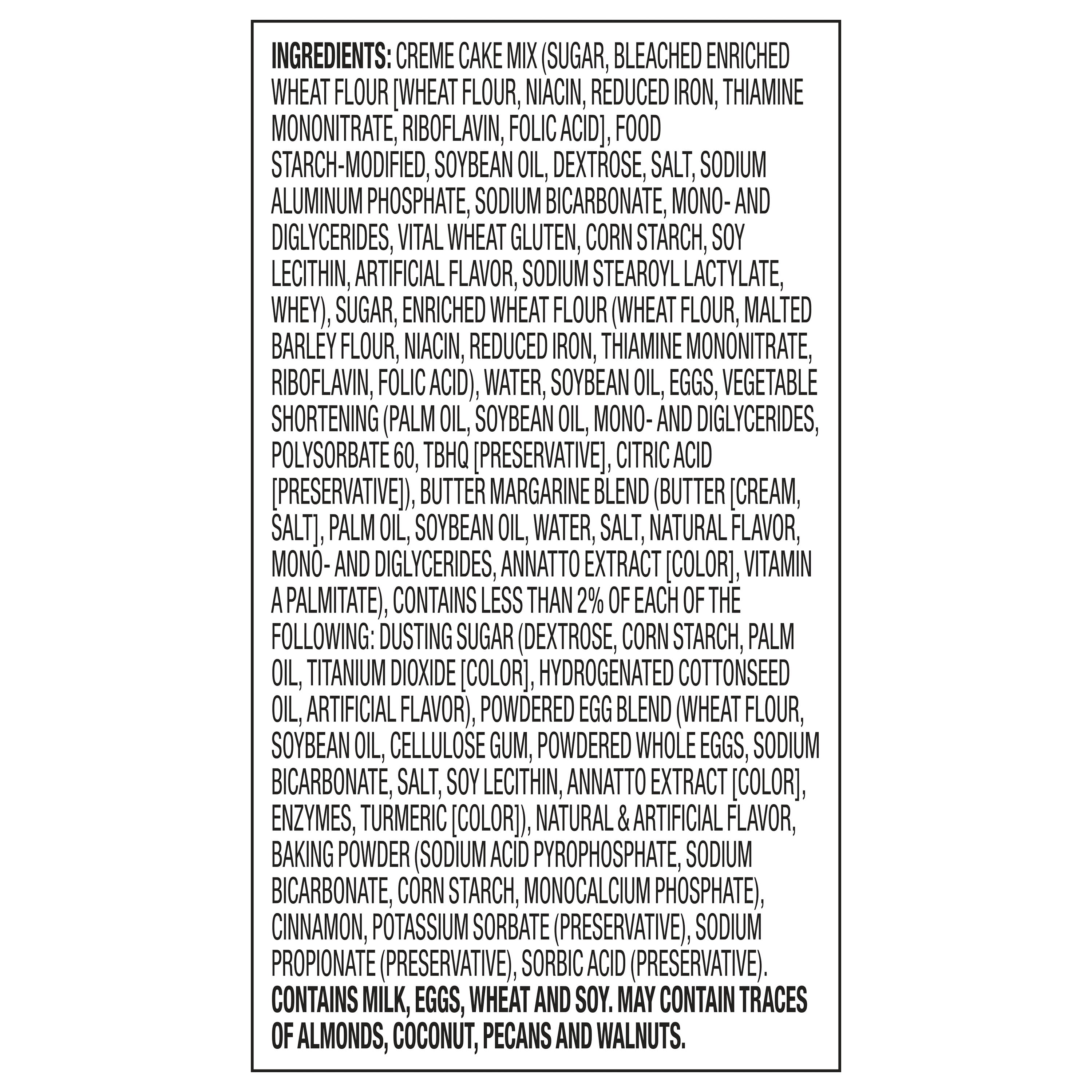 INGREDIENTS: CREME CAKE MIX (SUGAR, BLEACHED ENRICHED WHEAT FLOUR [WHEAT FLOUR, NIACIN, REDUCED IRON, THIAMINE MONONITRATE, RIBOFLAVIN, FOLIC ACID], FOOD STARCH-MODIFIED, SOYBEAN OIL, DEXTROSE, SALT, SODIUM ALUMINUM PHOSPHATE, SODIUM BICARBONATE, MONO- AND DIGLYCERIDES, VITAL WHEAT GLUTEN, CORN STARCH, SOY LECITHIN, ARTIFICIAL FLAVOR, SODIUM STEAROYL LACTYLATE, WHEY), SUGAR, ENRICHED WHEAT FLOUR (WHEAT FLOUR, MALTED BARLEY FLOUR, NIACIN, REDUCED IRON, THIAMINE MONONITRATE, RIBOFLAVIN, FOLIC ACID), WATER, SOYBEAN OIL, EGGS, VEGETABLE SHORTENING (PALM OIL, SOYBEAN OIL, MONO- AND DIGLYCERIDES, POLYSORBATE 60, TBHQ [PRESERVATIVE], CITRIC ACID [PRESERVATIVE]), BUTTER MARGARINE BLEND (BUTTER [CREAM, SALT], PALM OIL, SOYBEAN OIL, WATER, SALT, NATURAL FLAVOR, MONO- AND DIGLYCERIDES, ANNATTO EXTRACT [COLOR], VITAMIN A PALMITATE), CONTAINS LESS THAN 2% OF EACH OF THE FOLLOWING: DUSTING SUGAR (DEXTROSE, CORN STARCH, PALM OIL, TITANIUM DIOXIDE [COLOR], HYDROGENATED COTTONSEED OIL, ARTIFICIAL FLAVOR), POWDERED EGG BLEND (WHEAT FLOUR, SOYBEAN OIL, CELLULOSE GUM, POWDERED WHOLE EGGS, SODIUM BICARBONATE, SALT, SOY LECITHIN, ANNATTO EXTRACT [COLOR], ENZYMES, TURMERIC [COLOR]), NATURAL & ARTIFICIAL FLAVOR, BAKING POWDER (SODIUM ACID PYROPHOSPHATE, SODIUM BICARBONATE, CORN STARCH, MONOCALCIUM PHOSPHATE), CINNAMON, POTASSIUM SORBATE (PRESERVATIVE), SODIUM PROPIONATE (PRESERVATIVE), SORBIC ACID (PRESERVATIVE).
CONTAINS MILK, EGGS, WHEAT AND SOY. MAY CONTAIN TRACES OF ALMONDS, COCONUT, PECANS AND WALNUTS.